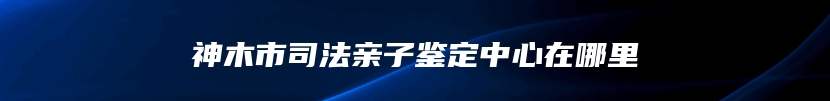 神木市司法亲子鉴定中心在哪里